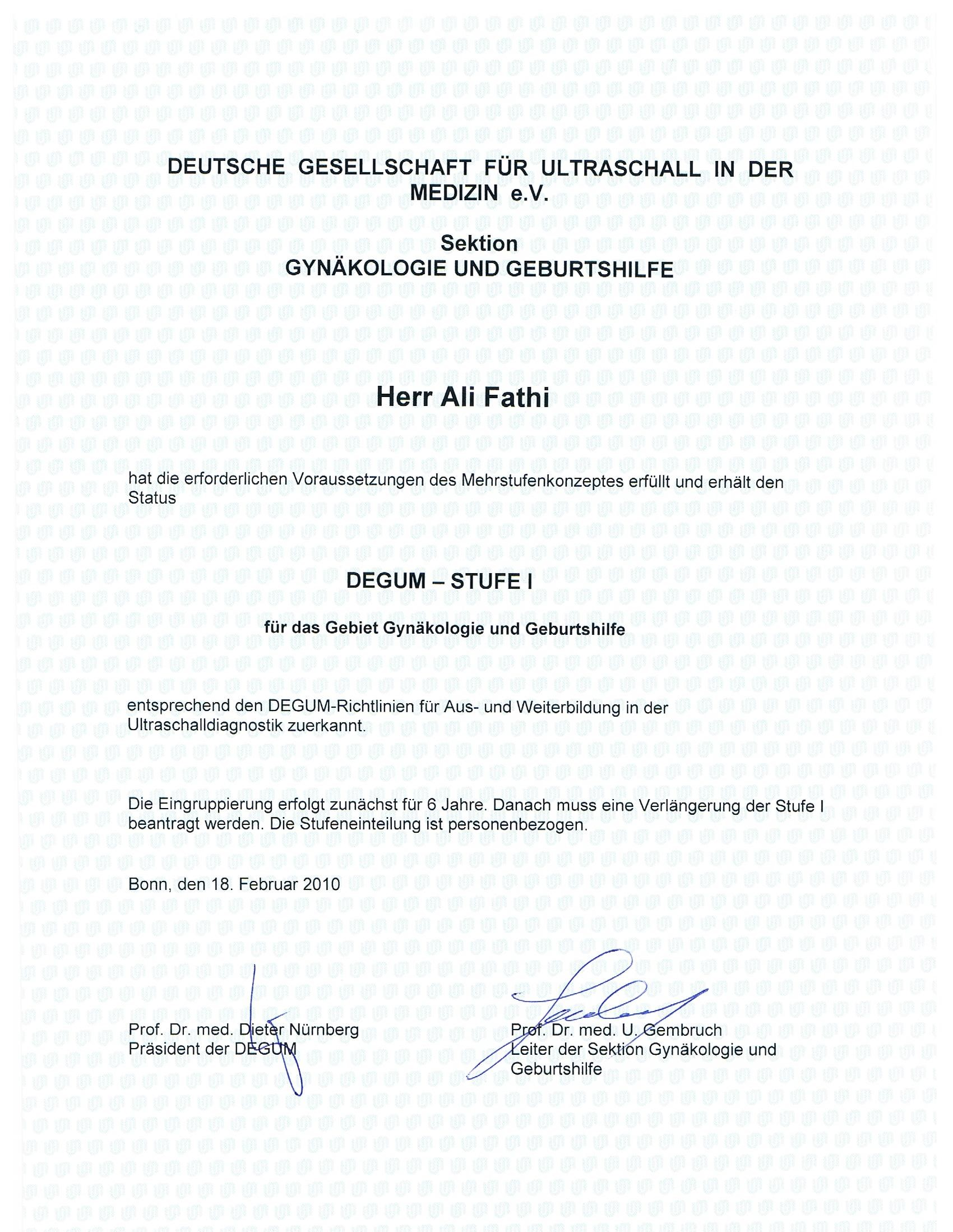 DEUTSCHE GESELLSCHAFT FÜR ULTRASCHALL IN DER MEDIZIN e.V.

Sektion
GYNÄKOLOGIE UND GEBURTSHILFE

Herr Ali Fathi

hat die erforderlichen Voraussetzungen des Mehrstufenkonzeptes erfüllt und erhält den Status

DEGUM – STUFE I

für das Gebiet Gynäkologie und Geburtshilfe

entsprechend den DEGUM-Richtlinien für Aus- und Weiterbildung in der Ultraschalldiagnostik zuerkannt.

Die Eingruppierung erfolgt zunächst für 6 Jahre. Danach muss eine Verlängerung der Stufe I beantragt werden. Die Stufeneinteilung ist personenbezogen.

Bonn, den 18. Februar 2010

Prof. Dr. med. Dieter Nürnberg
Präsident der DEGUM

Prof. Dr. med. U. Gembruch
Leiter der Sektion Gynäkologie und Geburtshilfe